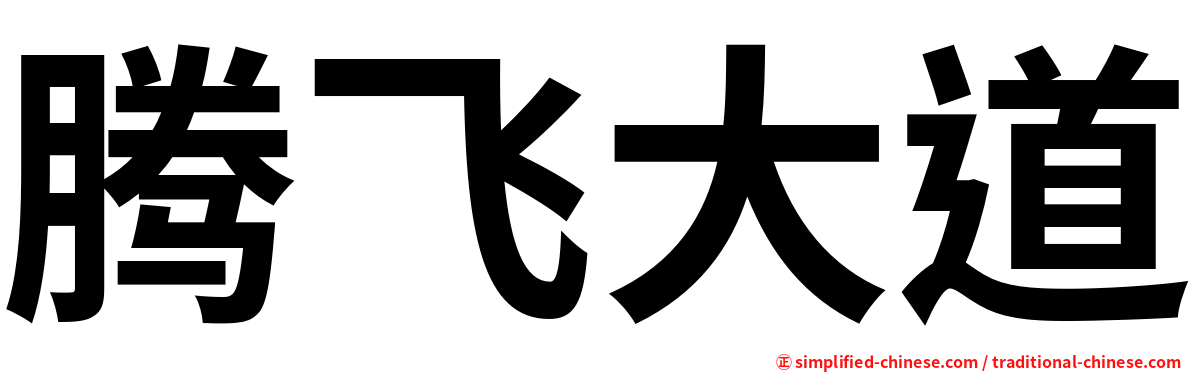 腾飞大道

㊣ simplified-chinese.com / traditional-chinese.com